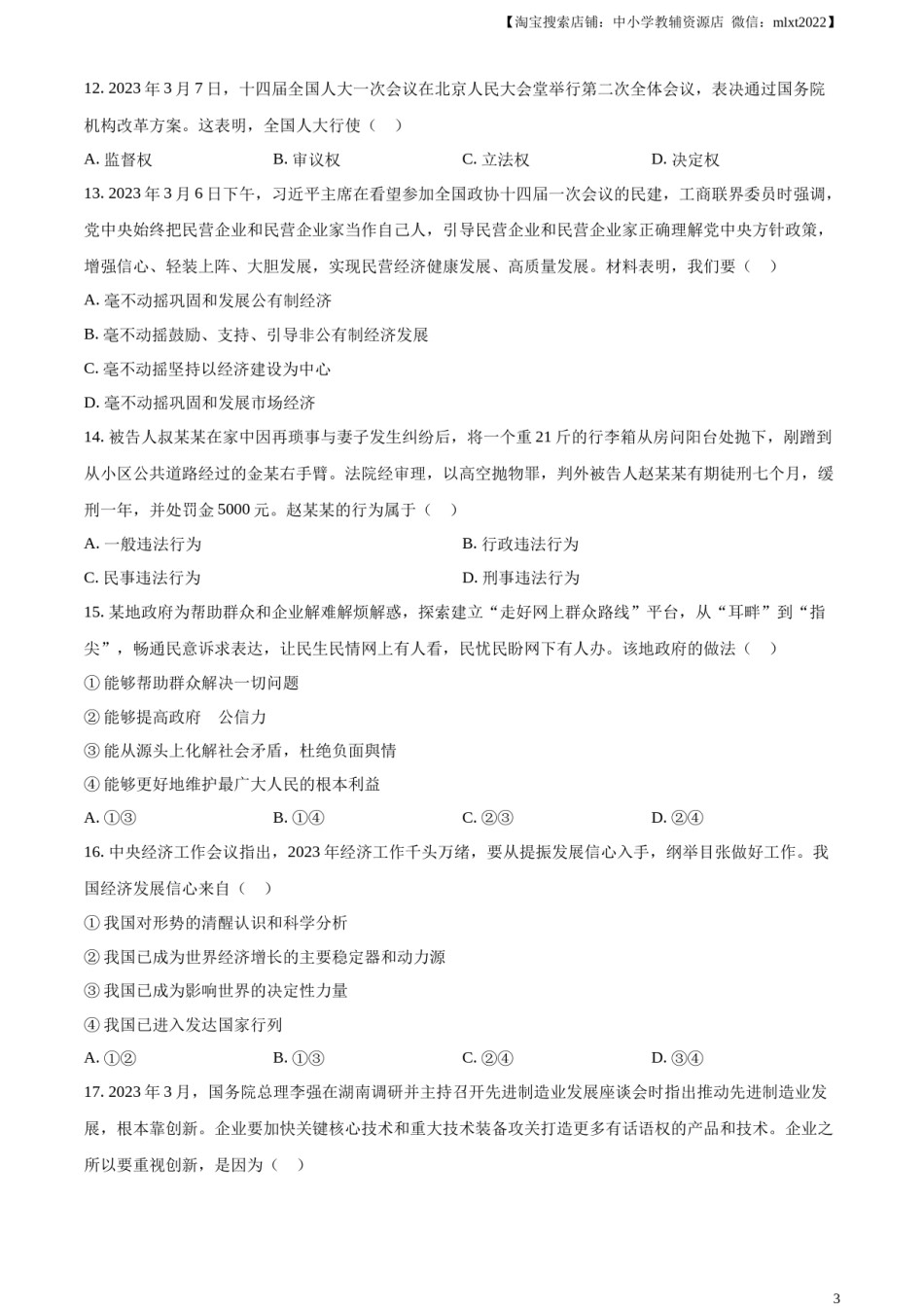 【淘宝搜索店铺：中小学教辅资源店 微信：mlxt2022】

12. 2023 年 3 月 7 日，十四届全国人大一次会议在北京人民大会堂举行第二次全体会议，表决通过国务院机构改革方案。这表明，全国人大行使（ ）

A. 监督权　　B. 审议权　　C. 立法权　　D. 决定权

13. 2023 年 3 月 6 日下午，习近平主席在看望参加全国政协十四届一次会议的民建，工商联界委员时强调，党中央始终把民营企业和民营企业家当作自己人，引导民营企业和民营企业家正确理解党中央方针政策，增强信心、轻装上阵、大胆发展，实现民营经济健康发展、高质量发展。材料表明，我们要（ ）

A. 毫不动摇巩固和发展公有制经济

B. 毫不动摇鼓励、支持、引导非公有制经济发展

C. 毫不动摇坚持以经济建设为中心

D. 毫不动摇巩固和发展市场经济

14. 被告人叔某某在家中因再琐事与妻子发生纠纷后，将一个重 21 斤的行李箱从房间阳台处抛下，剐蹭到从小区公共道路经过的金某右手臂。法院经审理，以高空抛物罪，判外被告人赵某某有期徒刑七个月，缓刑一年，并处罚金 5000 元。赵某某的行为属于（ ）

A. 一般违法行为　　B. 行政违法行为

C. 民事违法行为　　D. 刑事违法行为

15. 某地政府为帮助群众和企业解难解烦解惑，探索建立“走好网上群众路线”平台，从“耳畔”到“指尖”，畅通民意诉求表达，让民生民情网上有人看，民忧民盼网下有人办。该地政府的做法（ ）

① 能够帮助群众解决一切问题

② 能够提高政府　公信力

③ 能从源头上化解社会矛盾，杜绝负面舆情

④ 能够更好地维护最广大人民的根本利益

A. ①③　　B. ①④　　C. ②③　　D. ②④

16. 中央经济工作会议指出，2023 年经济工作千头万绪，要从提振发展信心入手，纲举目张做好工作。我国经济发展信心来自（ ）

① 我国对形势的清醒认识和科学分析

② 我国已成为世界经济增长的主要稳定器和动力源

③ 我国已成为影响世界的决定性力量

④ 我国已进入发达国家行列

A. ①②　　B. ①③　　C. ②④　　D. ③④

17. 2023 年 3 月，国务院总理李强在湖南调研并主持召开先进制造业发展座谈会时指出推动先进制造业发展，根本靠创新。企业要加快关键核心技术和重大技术装备攻关打造更多有话语权的产品和技术。企业之所以要重视创新，是因为（ ）

3